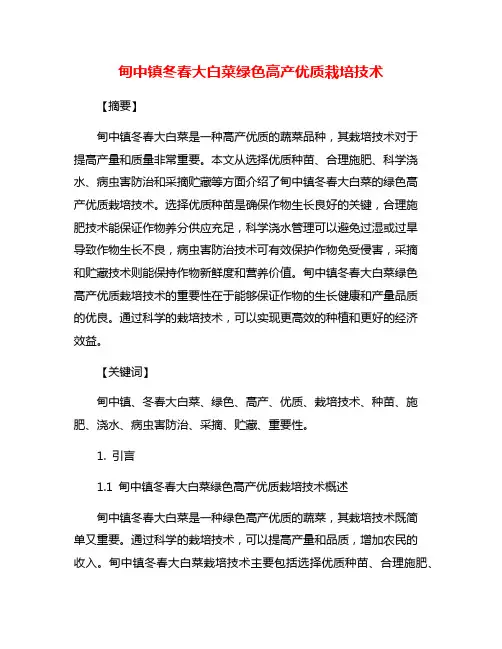 甸中镇冬春大白菜绿色高产优质栽培技术

【摘要】

甸中镇冬春大白菜是一种高产优质的蔬菜品种，其栽培技术对于提高产量和质量非常重要。本文从选择优质种苗、合理施肥、科学浇水、病虫害防治和采摘贮藏等方面介绍了甸中镇冬春大白菜的绿色高产优质栽培技术。选择优质种苗是确保作物生长良好的关键，合理施肥技术能保证作物养分供应充足，科学浇水管理可以避免过湿或过旱导致作物生长不良，病虫害防治技术可有效保护作物免受侵害，采摘和贮藏技术则能保持作物新鲜度和营养价值。甸中镇冬春大白菜绿色高产优质栽培技术的重要性在于能够保证作物的生长健康和产量品质的优良。通过科学的栽培技术，可以实现更高效的种植和更好的经济效益。

【关键词】

甸中镇、冬春大白菜、绿色、高产、优质、栽培技术、种苗、施肥、浇水、病虫害防治、采摘、贮藏、重要性。

1. 引言

1.1 甸中镇冬春大白菜绿色高产优质栽培技术概述

甸中镇冬春大白菜是一种绿色高产优质的蔬菜，其栽培技术既简单又重要。通过科学的栽培技术，可以提高产量和品质，增加农民的收入。甸中镇冬春大白菜栽培技术主要包括选择优质种苗、合理施肥、